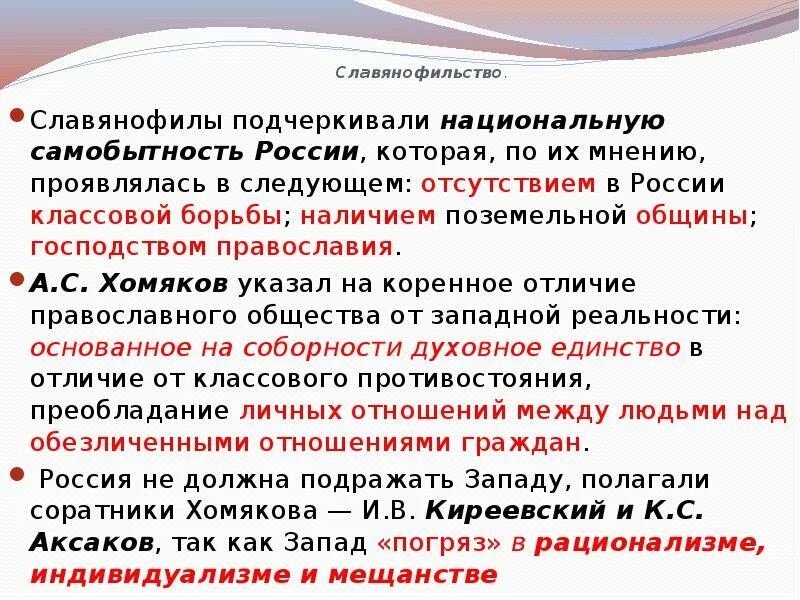 Славянофильство.

Славянофилы подчеркивали национальную самобытность России, которая, по их мнению, проявлялась в следующем: отсутствием в России классовой борьбы; наличием поземельной общины; господством православия.

А.С. Хомяков указал на коренное отличие православного общества от западной реальности: основанное на соборности духовное единство в отличие от классового противостояния, преобладание личных отношений между людьми над обезличенными отношениями граждан.

Россия не должна подражать Западу, полагали соратники Хомякова — И.В. Киреевский и К.С. Аксаков, так как Запад «погряз» в рационализме, индивидуализме и мещанстве